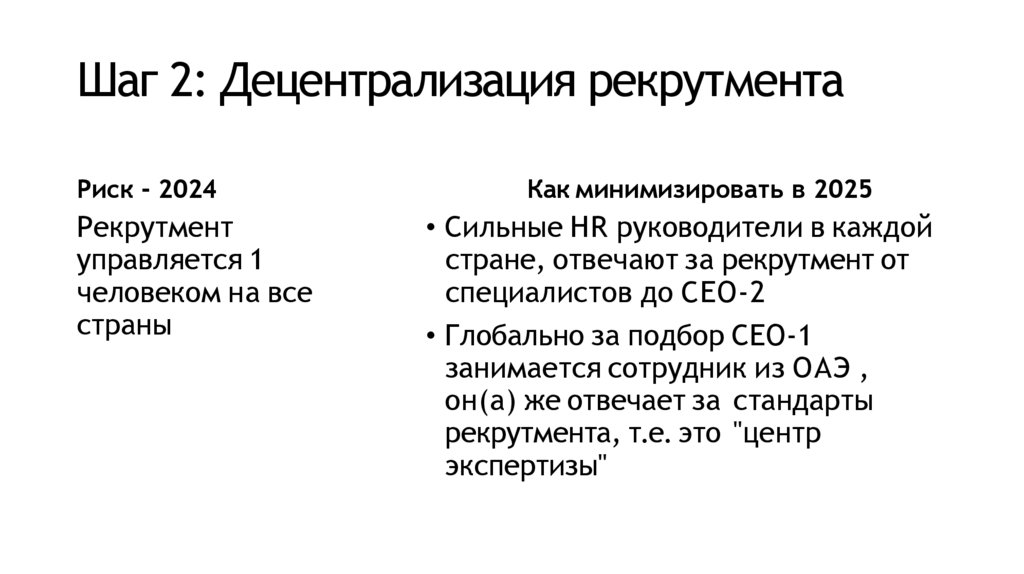 Шаг 2: Децентрализация рекрутмента

Риск - 2024

Рекрутмент управляется 1 человеком на все страны

Как минимизировать в 2025

• Сильные HR руководители в каждой стране, отвечают за рекрутмент от специалистов до CEO-2

• Глобально за подбор CEO-1 занимается сотрудник из ОАЭ , он(а) же отвечает за стандарты рекрутмента, т.е. это "центр экспертизы"